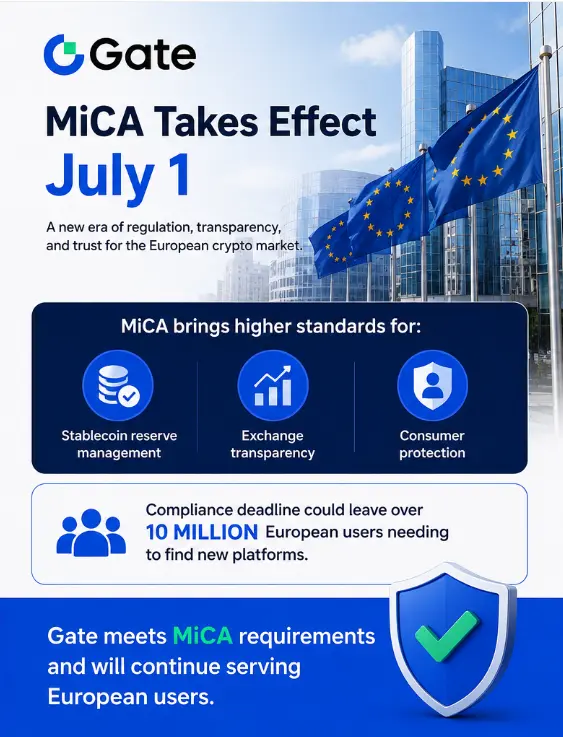 Gate

MiCA Takes Effect
July 1

A new era of regulation, transparency, and trust for the European crypto market.

MiCA brings higher standards for:

Stablecoin reserve management

Exchange transparency

Consumer protection

Compliance deadline could leave over 10 MILLION European users needing to find new platforms.

Gate meets MiCA requirements and will continue serving European users.